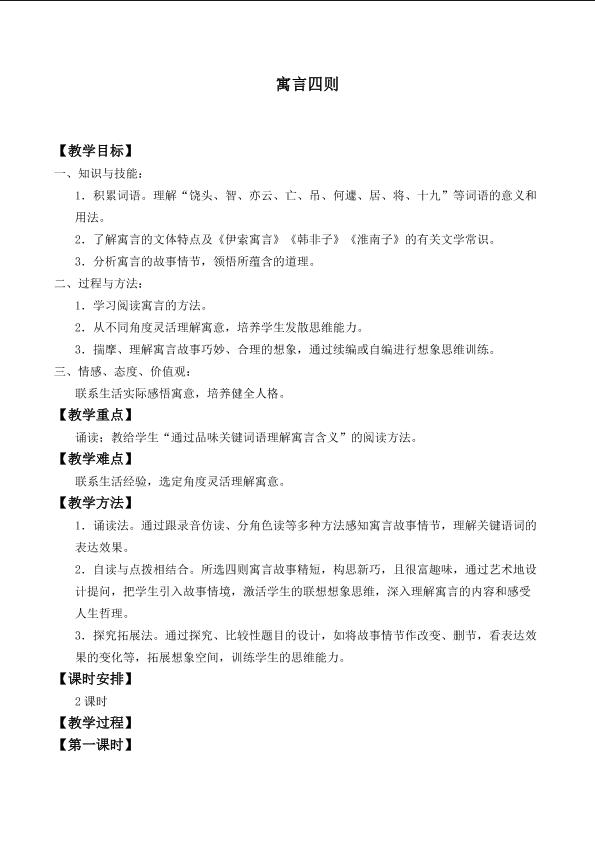 寓言四则

【教学目标】

一、知识与技能：

1．积累词语。理解“饶头、智、亦云、亡、吊、何遽、居、将、十九”等词语的意义和用法。

2．了解寓言的文体特点及《伊索寓言》《韩非子》《淮南子》的有关文学常识。

3．分析寓言的故事情节，领悟所蕴含的道理。

二、过程与方法：

1．学习阅读寓言的方法。

2．从不同角度灵活理解寓意，培养学生发散思维能力。

3．揣摩、理解寓言故事巧妙、合理的想象，通过续编或自编进行想象思维训练。

三、情感、态度、价值观：

联系生活实际感悟寓意，培养健全人格。

【教学重点】

诵读：教给学生“通过品味关键词语理解寓言含义”的阅读方法。

【教学难点】

联系生活经验，选定角度灵活理解寓意。

【教学方法】

1．诵读法。通过跟录音仿读、分角色读等多种方法感知寓言故事情节，理解关键语词的表达效果。

2．自读与点拨相结合。所选四则寓言故事精短，构思新巧，且很富趣味，通过艺术地设计提问，把学生引入故事情境，激活学生的联想想象思维，深入理解寓言的内容和感受人生哲理。

3．探究拓展法。通过探究、比较性题目的设计，如将故事情节作改变、删节，看表达效果的变化等，拓展想象空间，训练学生的思维能力。

【课时安排】

2 课时

【教学过程】

【第一课时】